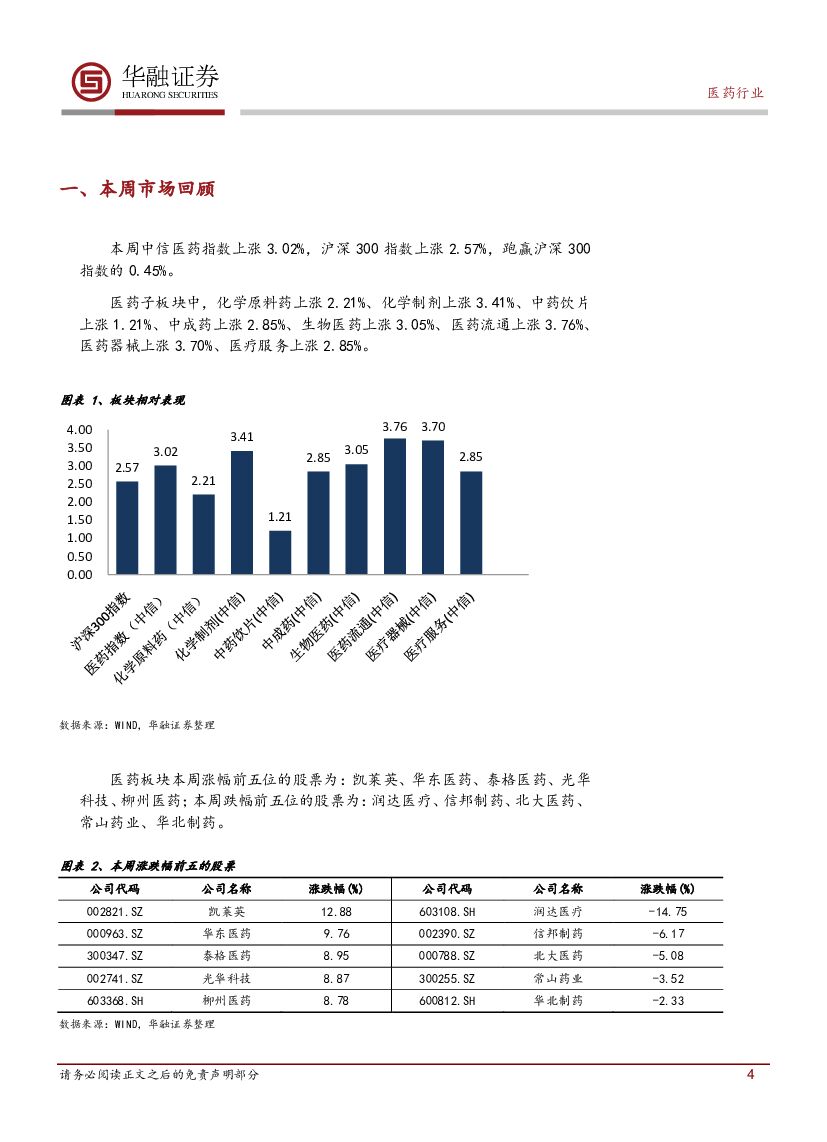 华融证券
HUARONG SECURITIES

医药行业

一、本周市场回顾

本周中信医药指数上涨 3.02%，沪深 300 指数上涨 2.57%，跑赢沪深 300 指数的 0.45%。

医药子板块中，化学原料药上涨 2.21%、化学制剂上涨 3.41%、中药饮片上涨 1.21%、中成药上涨 2.85%、生物医药上涨 3.05%、医药流通上涨 3.76%、医药器械上涨 3.70%、医疗服务上涨 2.85%。

图表 1、板块相对表现

4.00
3.50
3.00
2.50
2.00
1.50
1.00
0.50
0.00

2.57
3.02
2.21
3.41
1.21
2.85
3.05
3.76
3.70
2.85

沪深300指数
医药指数（中信）
化学原料药（中信）
化学制剂(中信)
中药饮片(中信)
中成药(中信)
生物医药(中信)
医药流通(中信)
医疗器械(中信)
医疗服务(中信)

数据来源：WIND，华融证券整理

医药板块本周涨幅前五位的股票为：凯莱英、华东医药、泰格医药、光华科技、柳州医药；本周跌幅前五位的股票为：润达医疗、信邦制药、北大医药、常山药业、华北制药。

图表 2、本周涨跌幅前五的股票

| 公司代码 | 公司名称 | 涨跌幅(%) | 公司代码 | 公司名称 | 涨跌幅(%) |
|---|---|---|---|---|---|
| 002821.SZ | 凯莱英 | 12.88 | 603108.SH | 润达医疗 | -14.75 |
| 000963.SZ | 华东医药 | 9.76 | 002390.SZ | 信邦制药 | -6.17 |
| 300347.SZ | 泰格医药 | 8.95 | 000788.SZ | 北大医药 | -5.08 |
| 002741.SZ | 光华科技 | 8.87 | 300255.SZ | 常山药业 | -3.52 |
| 603368.SH | 柳州医药 | 8.78 | 600812.SH | 华北制药 | -2.33 |

数据来源：WIND，华融证券整理

请务必阅读正文之后的免责声明部分

4